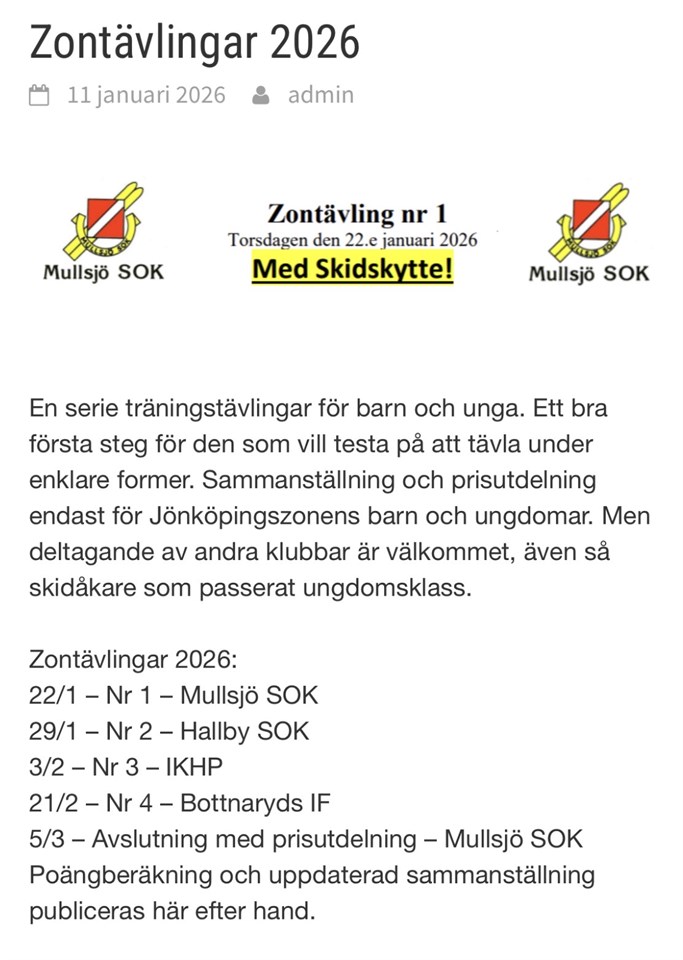 Zontävlingar 2026

11 januari 2026 admin

MULLSJÖ SOK
Mullsjö SOK

Zontävling nr 1
Torsdagen den 22.e januari 2026
Med Skidskytte!

MULLSJÖ SOK
Mullsjö SOK

En serie träningstävlingar för barn och unga. Ett bra första steg för den som vill testa på att tävla under enklare former. Sammanställning och prisutdelning endast för Jönköpingszonens barn och ungdomar. Men deltagande av andra klubbar är välkommet, även så skidåkare som passerat ungdomsklass.

Zontävlingar 2026:
22/1 – Nr 1 – Mullsjö SOK
29/1 – Nr 2 – Hallby SOK
3/2 – Nr 3 – IKHP
21/2 – Nr 4 – Bottnaryds IF
5/3 – Avslutning med prisutdelning – Mullsjö SOK
Poängberäkning och uppdaterad sammanställning publiceras här efter hand.